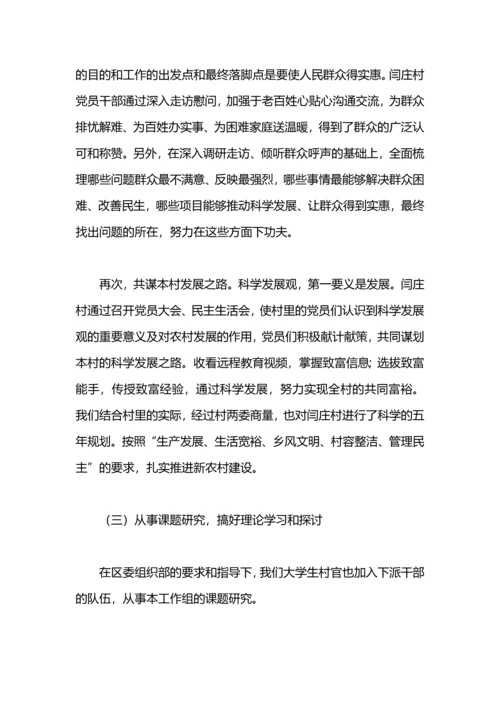 的目的和工作的出发点和最终落脚点是要使人民群众得实惠。闫庄村党员干部通过深入走访慰问，加强于老百姓心贴心沟通交流，为群众排忧解难、为百姓办实事、为困难家庭送温暖，得到了群众的广泛认可和称赞。另外，在深入调研走访、倾听群众呼声的基础上，全面梳理哪些问题群众最不满意、反映最强烈，哪些事情最能够解决群众困难、改善民生，哪些项目能够推动科学发展、让群众得到实惠，最终找出问题的所在，努力在这些方面下功夫。

再次，共谋本村发展之路。科学发展观，第一要义是发展。闫庄村通过召开党员大会、民主生活会，使村里的党员们认识到科学发展观的重要意义及对农村发展的作用，党员们积极献计献策，共同谋划本村的科学发展之路。收看远程教育视频，掌握致富信息；选拔致富能手，传授致富经验，通过科学发展，努力实现全村的共同富裕。我们结合村里的实际，经过村两委商量，也对闫庄村进行了科学的五年规划。按照“生产发展、生活宽裕、乡风文明、村容整洁、管理民主”的要求，扎实推进新农村建设。

（三）从事课题研究，搞好理论学习和探讨

在区委组织部的要求和指导下，我们大学生村官也加入下派干部的队伍，从事本工作组的课题研究。